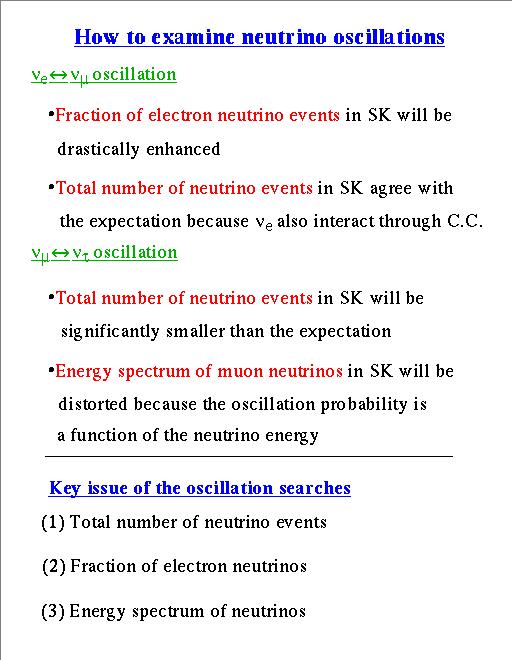 How to examine neutrino oscillations

$\nu_e \leftrightarrow \nu_\mu$ oscillation

•Fraction of electron neutrino events in SK will be drastically enhanced

•Total number of neutrino events in SK agree with the expectation because $\nu_e$ also interact through C.C.

$\nu_\mu \leftrightarrow \nu_\tau$ oscillation

•Total number of neutrino events in SK will be significantly smaller than the expectation

•Energy spectrum of muon neutrinos in SK will be distorted because the oscillation probability is a function of the neutrino energy

Key issue of the oscillation searches

(1) Total number of neutrino events

(2) Fraction of electron neutrinos

(3) Energy spectrum of neutrinos